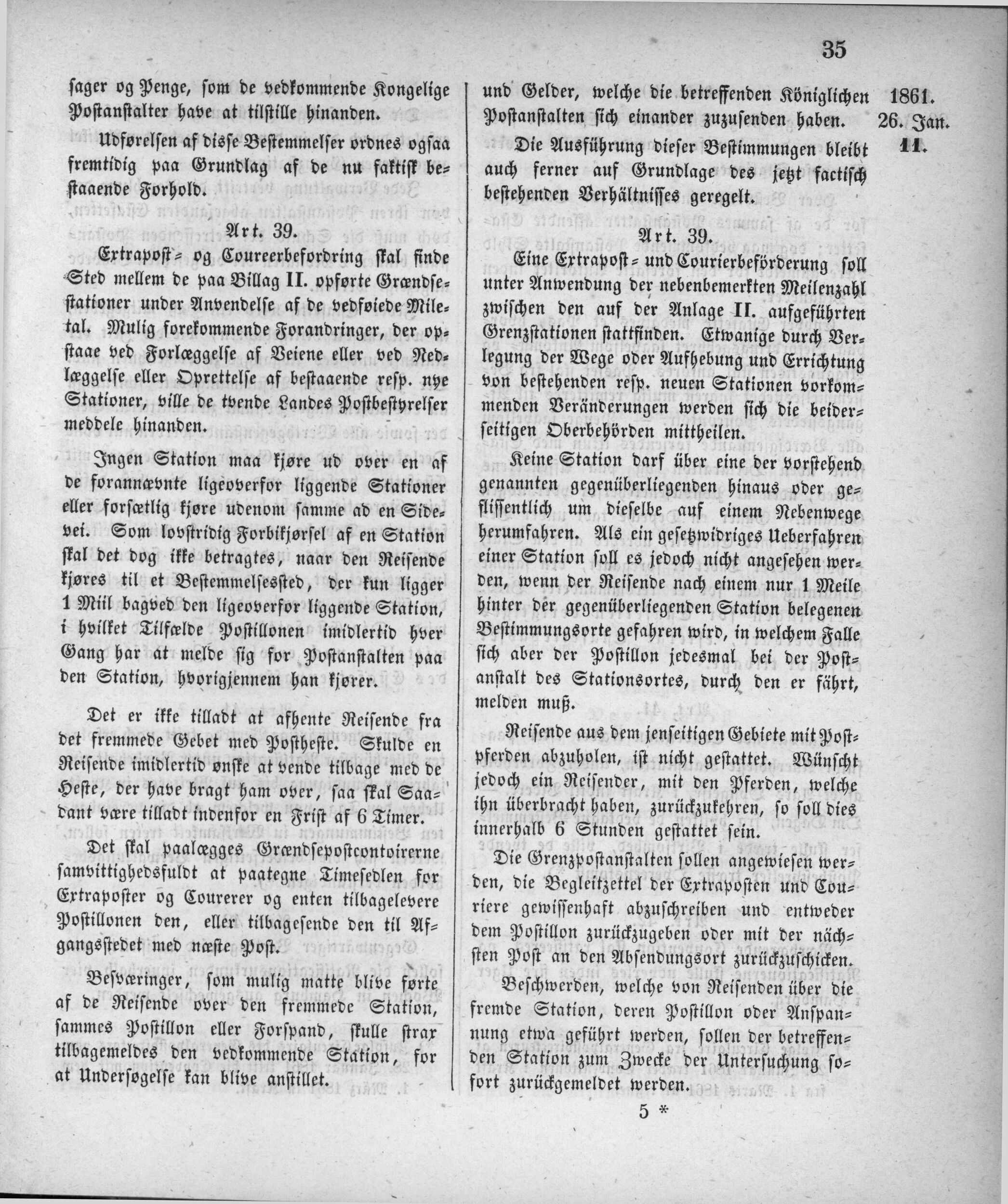 35

sager og Penge, som de vedkommende Kongelige Postanstalter have at tilstille hinanden.

Udførelsen af disse Bestemmelser ordnes ogsaa fremtidig paa Grundlag af de nu faktisk bestaaende Forhold.

Art. 39.

Extrapost- og Coureerbefordring skal finde Sted mellem de paa Billag II. opførte Grændsestationer under Anvendelse af de vedføiede Miletal. Mulig forekommende Forandringer, der opstaae ved Forlæggelse af Veiene eller ved Nedlæggelse eller Oprettelse af bestaaende resp. nye Stationer, ville de tvende Landes Postbestyrelser meddele hinanden.

Ingen Station maa kjøre ud over en af de forannævnte ligeoverfor liggende Stationer eller forsætlig kjøre udenom samme ad en Sidevei. Som lovstridig Forbikjørsel af en Station skal det dog ikke betragtes, naar den Reisende kjøres til et Bestemmelsessted, der kun ligger 1 Miil bagved den ligeoverfor liggende Station, i hvilket Tilfælde Postillonen imidlertid hver Gang har at melde sig for Postanstalten paa den Station, hvorigjennem han kjører.

Det er ikke tilladt at afhente Reisende fra det fremmede Gebet med Postheste. Skulde en Reisende imidlertid ønske at vende tilbage med de Heste, der have bragt ham over, saa skal Saadant være tilladt indenfor en Frist af 6 Timer.

Det skal paalægges Grændsepostcontoirerne samvittighedsfuldt at paategne Timesedlen for Extraposter og Courerer og enten tilbagelevere Postillonen den, eller tilbagesende den til Afgangsstedet med næste Post.

Besværinger, som mulig matte blive førte af de Reisende over den fremmede Station, sammes Postillon eller Forspand, skulle strax tilbagemeldes den vedkommende Station, for at Undersøgelse kan blive anstillet.

und Gelder, welche die betreffenden Königlichen Postanstalten sich einander zuzusenden haben.

Die Ausführung dieser Bestimmungen bleibt auch ferner auf Grundlage des jetzt factisch bestehenden Verhältnisses geregelt.

Art. 39.

Eine Extrapost- und Courierbeförderung soll unter Anwendung der nebenbemerkten Meilenzahl zwischen den auf der Anlage II. aufgeführten Grenzstationen stattfinden. Etwanige durch Verlegung der Wege oder Aufhebung und Errichtung von bestehenden resp. neuen Stationen vorkommenden Veränderungen werden sich die beiderseitigen Oberbehörden mittheilen.

Keine Station darf über eine der vorstehend genannten gegenüberliegenden hinaus oder geflissentlich um dieselbe auf einem Nebenwege herumfahren. Als ein gesetzwidriges Ueberfahren einer Station soll es jedoch nicht angesehen werden, wenn der Reisende nach einem nur 1 Meile hinter der gegenüberliegenden Station belegenen Bestimmungsorte gefahren wird, in welchem Falle sich aber der Postillon jedesmal bei der Postanstalt des Stationsortes, durch den er fährt, melden muß.

Reisende aus dem jenseitigen Gebiete mit Postpferden abzuholen, ist nicht gestattet. Wünscht jedoch ein Reisender, mit den Pferden, welche ihn überbracht haben, zurückzukehren, so soll dies innerhalb 6 Stunden gestattet sein.

Die Grenzpostanstalten sollen angewiesen werden, die Begleitzettel der Extraposten und Couriere gewissenhaft abzuschreiben und entweder dem Postillon zurückzugeben oder mit der nächsten Post an den Absendungsort zurückzuschicken.

Beschwerden, welche von Reisenden über die fremde Station, deren Postillon oder Anspannung etwa geführt werden, sollen der betreffenden Station zum Zwecke der Untersuchung sofort zurückgemeldet werden.

1861.
26. Jan.
11.

5 *